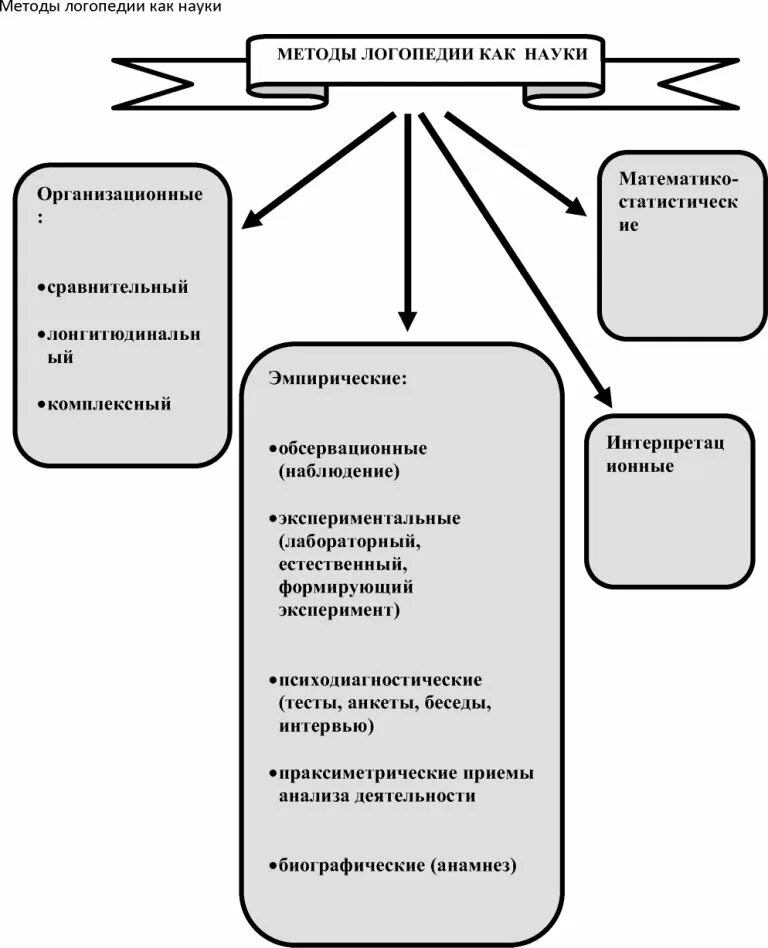 Методы логопедии как науки

МЕТОДЫ ЛОГОПЕДИИ КАК НАУКИ

Организационные:

•сравнительный

•лонгитюдинальный

•комплексный

Эмпирические:

•обсервационные (наблюдение)

•экспериментальные (лабораторный, естественный, формирующий эксперимент)

•психодиагностические (тесты, анкеты, беседы, интервью)

•праксиметрические приемы анализа деятельности

•биографические (анамнез)

Математико-статистические

Интерпретационные